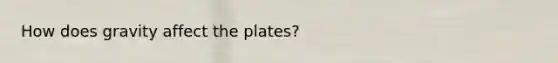 How does gravity affect the plates?